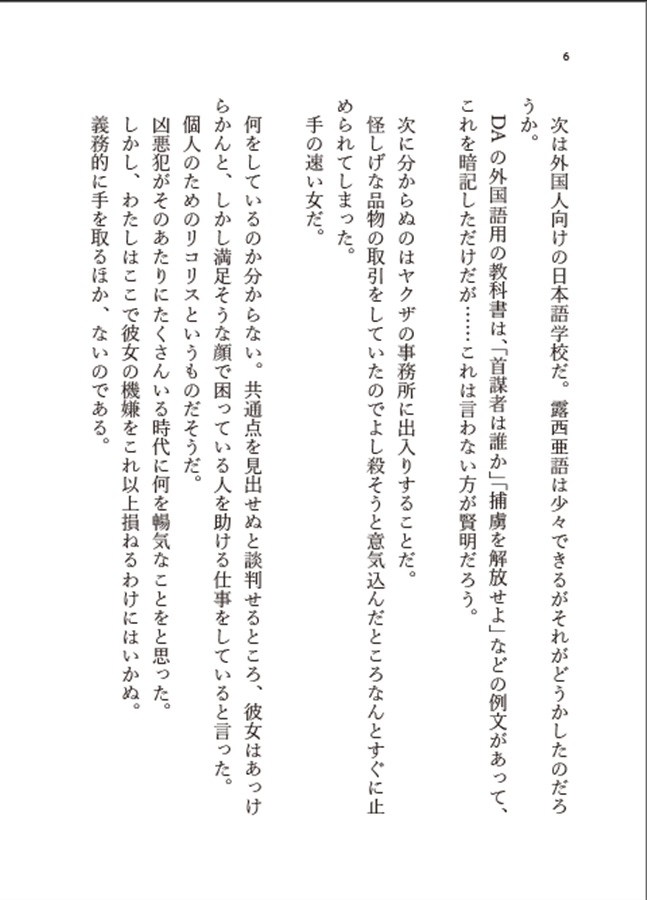 6

次は外国人向けの日本語学校だ。露西亜語は少々できるがそれがどうかしたのだろうか。

DAの外国語用の教科書は、「首謀者は誰か」「捕虜を解放せよ」などの例文があって、これを暗記しただけだが……これは言わない方が賢明だろう。

次に分からぬのはヤクザの事務所に出入りすることだ。

怪しげな品物の取引をしていたのでよし殺そうと意気込んだところなんとすぐに止められてしまった。

手の速い女だ。

何をしているのか分からない。共通点を見出せぬと談判せるところ、彼女はあっけらかんと、しかし満足そうな顔で困っている人を助ける仕事をしていると言った。

個人のためのリコリスというものだそうだ。

凶悪犯がそのあたりにたくさんいる時代に何を暢気なことをと思った。

しかし、わたしはここで彼女の機嫌をこれ以上損ねるわけにはいかぬ。

義務的に手を取るほか、ないのである。